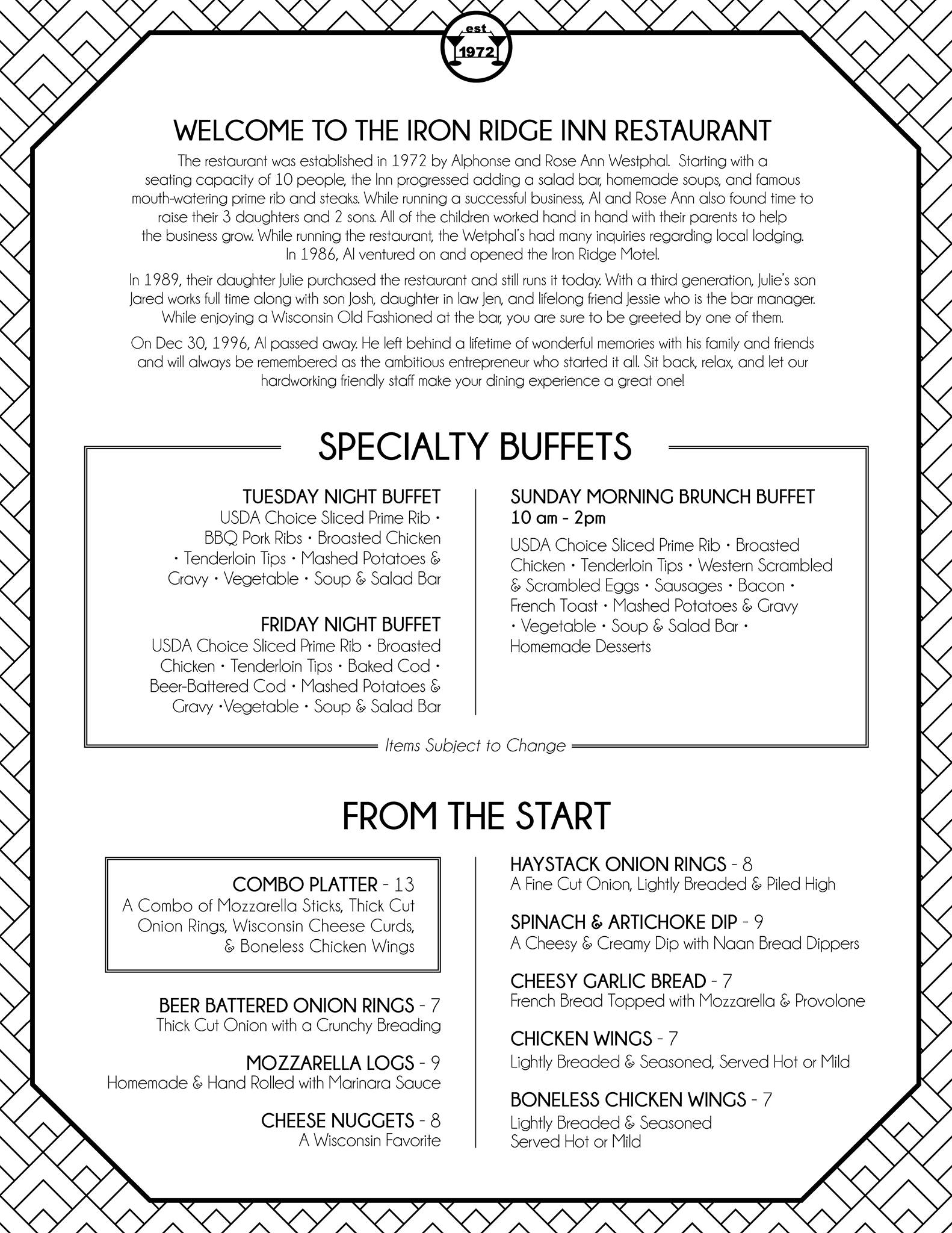 est
1972

WELCOME TO THE IRON RIDGE INN RESTAURANT

The restaurant was established in 1972 by Alphonse and Rose Ann Westphal. Starting with a seating capacity of 10 people, the Inn progressed adding a salad bar, homemade soups, and famous mouth-watering prime rib and steaks. While running a successful business, Al and Rose Ann also found time to raise their 3 daughters and 2 sons. All of the children worked hand in hand with their parents to help the business grow. While running the restaurant, the Wetphal's had many inquiries regarding local lodging. In 1986, Al ventured on and opened the Iron Ridge Motel.

In 1989, their daughter Julie purchased the restaurant and still runs it today. With a third generation, Julie's son Jared works full time along with son Josh, daughter in law Jen, and lifelong friend Jessie who is the bar manager. While enjoying a Wisconsin Old Fashioned at the bar, you are sure to be greeted by one of them.

On Dec 30, 1996, Al passed away. He left behind a lifetime of wonderful memories with his family and friends and will always be remembered as the ambitious entrepreneur who started it all. Sit back, relax, and let our hardworking friendly staff make your dining experience a great one!

SPECIALTY BUFFETS

TUESDAY NIGHT BUFFET
USDA Choice Sliced Prime Rib • BBQ Pork Ribs • Broasted Chicken • Tenderloin Tips • Mashed Potatoes & Gravy • Vegetable • Soup & Salad Bar

FRIDAY NIGHT BUFFET
USDA Choice Sliced Prime Rib • Broasted Chicken • Tenderloin Tips • Baked Cod • Beer-Battered Cod • Mashed Potatoes & Gravy •Vegetable • Soup & Salad Bar

SUNDAY MORNING BRUNCH BUFFET
10 am - 2pm
USDA Choice Sliced Prime Rib • Broasted Chicken • Tenderloin Tips • Western Scrambled & Scrambled Eggs • Sausages • Bacon • French Toast • Mashed Potatoes & Gravy • Vegetable • Soup & Salad Bar • Homemade Desserts

Items Subject to Change

FROM THE START

COMBO PLATTER - 13
A Combo of Mozzarella Sticks, Thick Cut Onion Rings, Wisconsin Cheese Curds, & Boneless Chicken Wings

BEER BATTERED ONION RINGS - 7
Thick Cut Onion with a Crunchy Breading

MOZZARELLA LOGS - 9
Homemade & Hand Rolled with Marinara Sauce

CHEESE NUGGETS - 8
A Wisconsin Favorite

HAYSTACK ONION RINGS - 8
A Fine Cut Onion, Lightly Breaded & Piled High

SPINACH & ARTICHOKE DIP - 9
A Cheesy & Creamy Dip with Naan Bread Dippers

CHEESY GARLIC BREAD - 7
French Bread Topped with Mozzarella & Provolone

CHICKEN WINGS - 7
Lightly Breaded & Seasoned, Served Hot or Mild

BONELESS CHICKEN WINGS - 7
Lightly Breaded & Seasoned
Served Hot or Mild